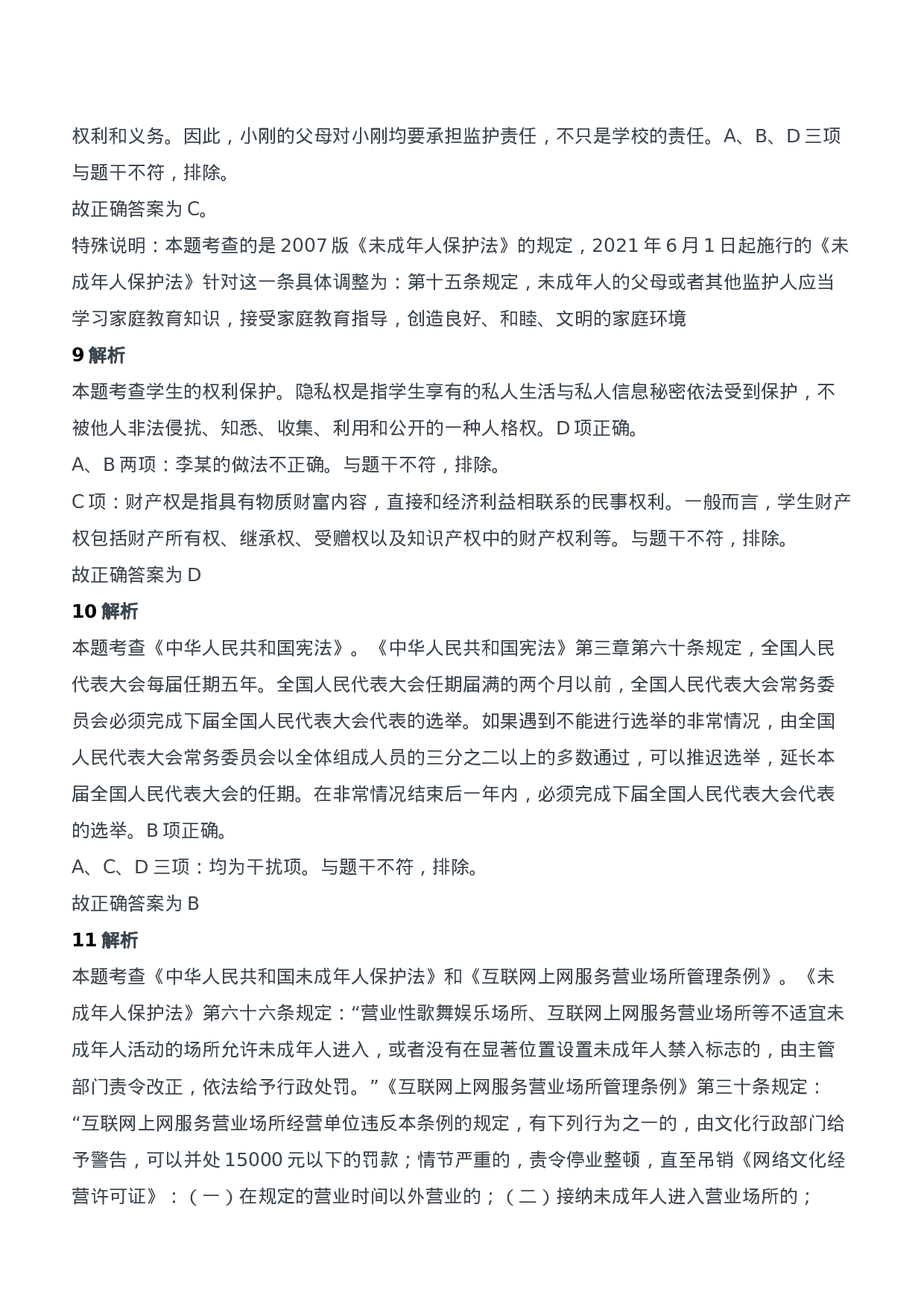 权利和义务。因此，小刚的父母对小刚均要承担监护责任，不只是学校的责任。A、B、D 三项与题干不符，排除。

故正确答案为 C。

特殊说明：本题考查的是 2007 版《未成年人保护法》的规定，2021 年 6 月 1 日起施行的《未成年人保护法》针对这一条具体调整为：第十五条规定，未成年人的父母或者其他监护人应当学习家庭教育知识，接受家庭教育指导，创造良好、和睦、文明的家庭环境

9 解析

本题考查学生的权利保护。隐私权是指学生享有的私人生活与私人信息秘密依法受到保护，不被他人非法侵扰、知悉、收集、利用和公开的一种人格权。D 项正确。

A、B 两项：李某的做法不正确。与题干不符，排除。

C 项：财产权是指具有物质财富内容，直接和经济利益相联系的民事权利。一般而言，学生财产权包括财产所有权、继承权、受赠权以及知识产权中的财产权利等。与题干不符，排除。

故正确答案为 D

10 解析

本题考查《中华人民共和国宪法》。《中华人民共和国宪法》第三章第六十条规定，全国人民代表大会每届任期五年。全国人民代表大会任期届满的两个月以前，全国人民代表大会常务委员会必须完成下届全国人民代表大会代表的选举。如果遇到不能进行选举的非常情况，由全国人民代表大会常务委员会以全体组成人员的三分之二以上的多数通过，可以推迟选举，延长本届全国人民代表大会的任期。在非常情况结束后一年内，必须完成下届全国人民代表大会代表的选举。B 项正确。

A、C、D 三项：均为干扰项。与题干不符，排除。

故正确答案为 B

11 解析

本题考查《中华人民共和国未成年人保护法》和《互联网上网服务营业场所管理条例》。《未成年人保护法》第六十六条规定：“营业性歌舞娱乐场所、互联网上网服务营业场所等不适宜未成年人活动的场所允许未成年人进入，或者没有在显著位置设置未成年人禁入标志的，由主管部门责令改正，依法给予行政处罚。”《互联网上网服务营业场所管理条例》第三十条规定：“互联网上网服务营业场所经营单位违反本条例的规定，有下列行为之一的，由文化行政部门给予警告，可以并处 15000 元以下的罚款；情节严重的，责令停业整顿，直至吊销《网络文化经营许可证》：（一）在规定的营业时间以外营业的；（二）接纳未成年人进入营业场所的；